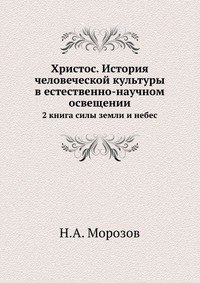 Христос. История человеческой культуры в естественно-научном освещении

2 книга силы земли и небес

Н.А. Морозов